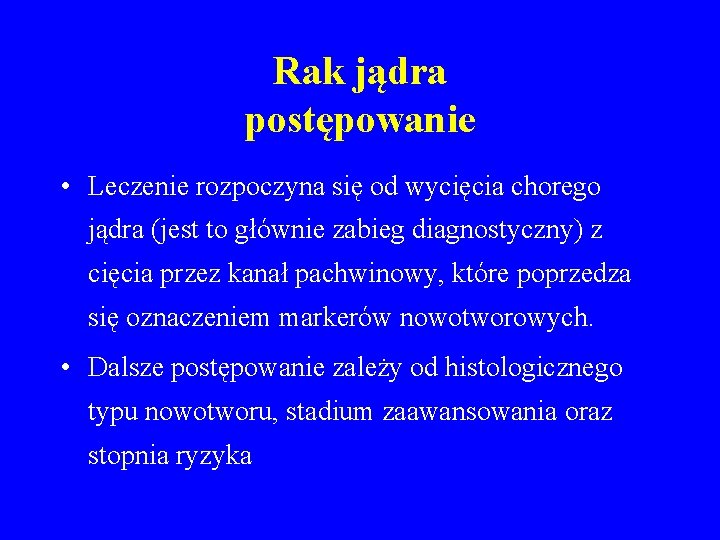 Rak jądra
postępowanie

• Leczenie rozpoczyna się od wycięcia chorego jądra (jest to głównie zabieg diagnostyczny) z cięcia przez kanał pachwinowy, które poprzedza się oznaczeniem markerów nowotworowych.

• Dalsze postępowanie zależy od histologicznego typu nowotworu, stadium zaawansowania oraz stopnia ryzyka